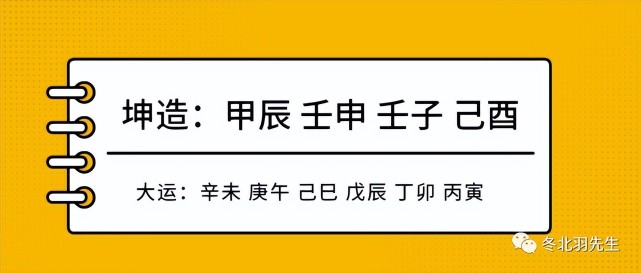 坤造：甲辰 壬申 壬子 己酉

大运：辛未 庚午 己巳 戊辰 丁卯 丙寅

冬北羽先生